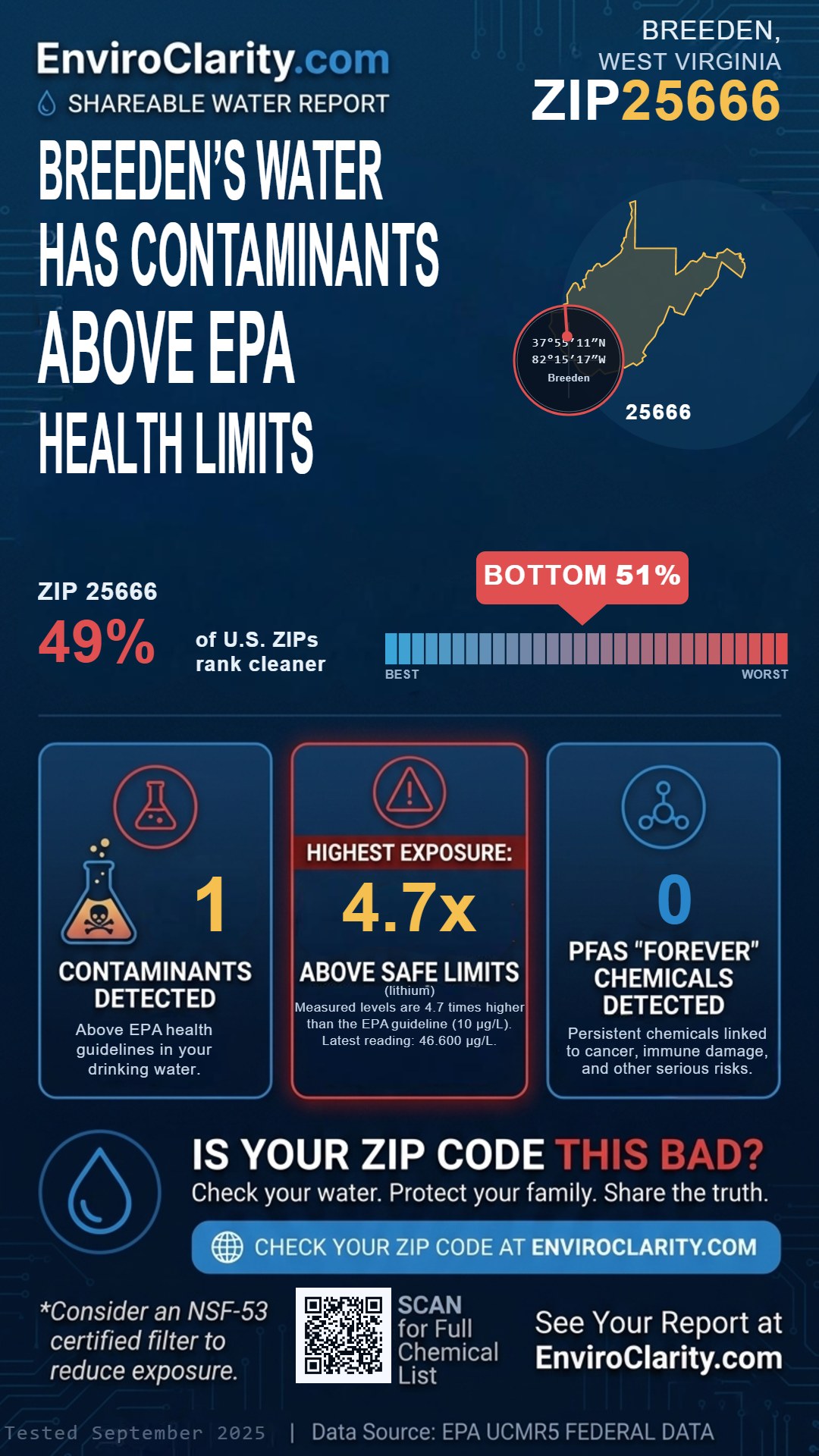 EnviroClarity.com
SHAREABLE WATER REPORT

BREEDEN, WEST VIRGINIA
ZIP25666

BREEDEN'S WATER HAS CONTAMINANTS ABOVE EPA HEALTH LIMITS

37°55′11″N
82°15′17″W
Breeden
25666

ZIP 25666
49% of U.S. ZIPs rank cleaner

BOTTOM 51%
BEST
WORST

1
CONTAMINANTS DETECTED
Above EPA health guidelines in your drinking water.

HIGHEST EXPOSURE:
4.7x
ABOVE SAFE LIMITS
(lithium)
Measured levels are 4.7 times higher than the EPA guideline (10 µg/L). Latest reading: 46.600 µg/L.

0
PFAS "FOREVER" CHEMICALS DETECTED
Persistent chemicals linked to cancer, immune damage, and other serious risks.

IS YOUR ZIP CODE THIS BAD?
Check your water. Protect your family. Share the truth.

CHECK YOUR ZIP CODE AT ENVIROCLARITY.COM

*Consider an NSF-53 certified filter to reduce exposure.

SCAN for Full Chemical List

See Your Report at EnviroClarity.com

Tested September 2025 | Data Source: EPA UCMR5 FEDERAL DATA